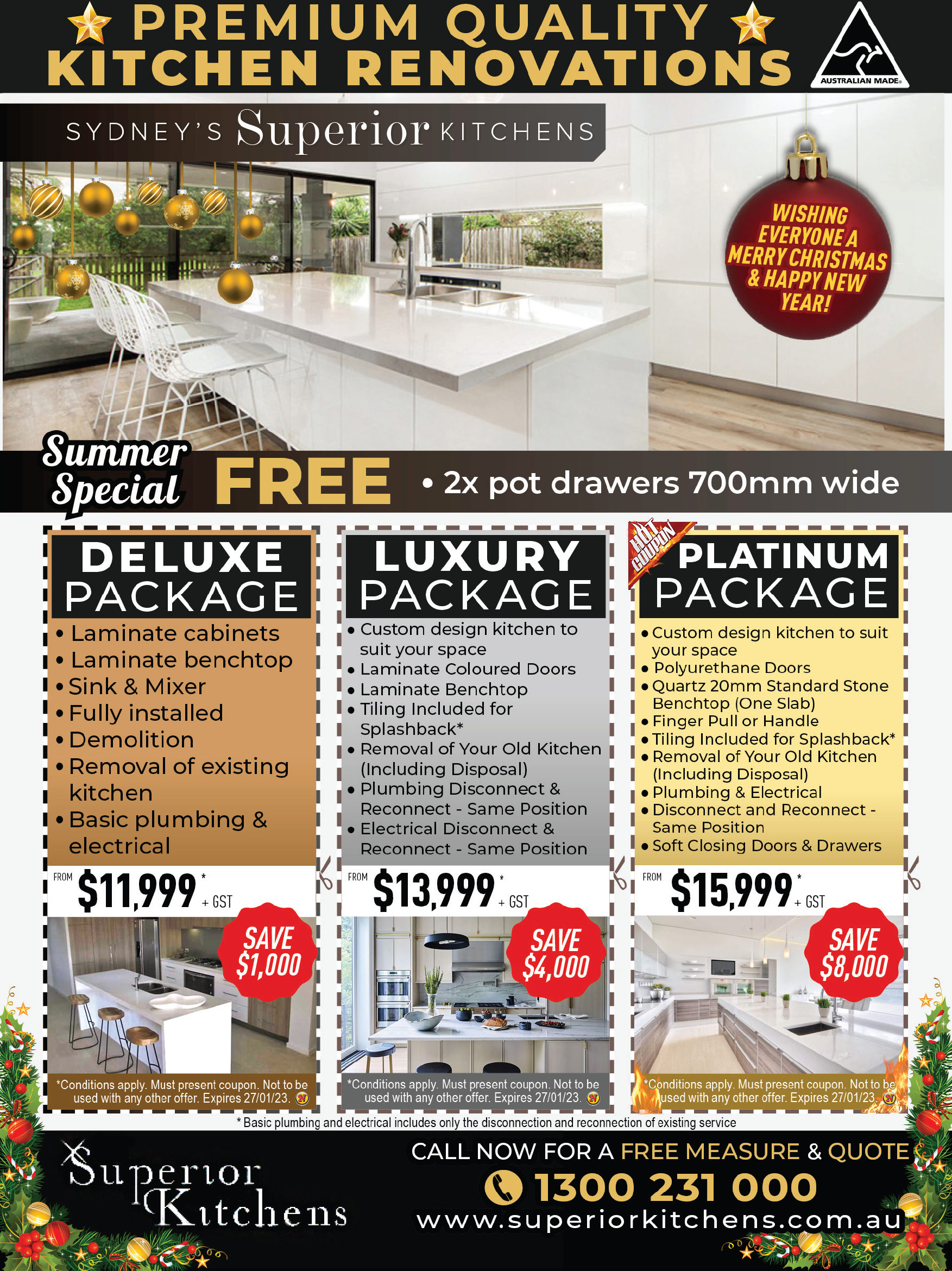 PREMIUM QUALITY KITCHEN RENOVATIONS

AUSTRALIAN MADE

SYDNEY'S Superior KITCHENS

WISHING EVERYONE A MERRY CHRISTMAS & HAPPY NEW YEAR!

Summer Special FREE • 2x pot drawers 700mm wide

DELUXE PACKAGE
• Laminate cabinets
• Laminate benchtop
• Sink & Mixer
• Fully installed
• Demolition
• Removal of existing kitchen
• Basic plumbing & electrical

FROM $11,999* + GST

SAVE $1,000

*Conditions apply. Must present coupon. Not to be used with any other offer. Expires 27/01/23.

LUXURY PACKAGE
• Custom design kitchen to suit your space
• Laminate Coloured Doors
• Laminate Benchtop
• Tiling Included for Splashback*
• Removal of Your Old Kitchen (Including Disposal)
• Plumbing Disconnect & Reconnect - Same Position
• Electrical Disconnect & Reconnect - Same Position

FROM $13,999* + GST

SAVE $4,000

*Conditions apply. Must present coupon. Not to be used with any other offer. Expires 27/01/23.

HOT COUPON

PLATINUM PACKAGE
• Custom design kitchen to suit your space
• Polyurethane Doors
• Quartz 20mm Standard Stone Benchtop (One Slab)
• Finger Pull or Handle
• Tiling Included for Splashback*
• Removal of Your Old Kitchen (Including Disposal)
• Plumbing & Electrical
• Disconnect and Reconnect - Same Position
• Soft Closing Doors & Drawers

FROM $15,999* + GST

SAVE $8,000

*Conditions apply. Must present coupon. Not to be used with any other offer. Expires 27/01/23.

* Basic plumbing and electrical includes only the disconnection and reconnection of existing service

Superior Kitchens

CALL NOW FOR A FREE MEASURE & QUOTE
1300 231 000
www.superiorkitchens.com.au